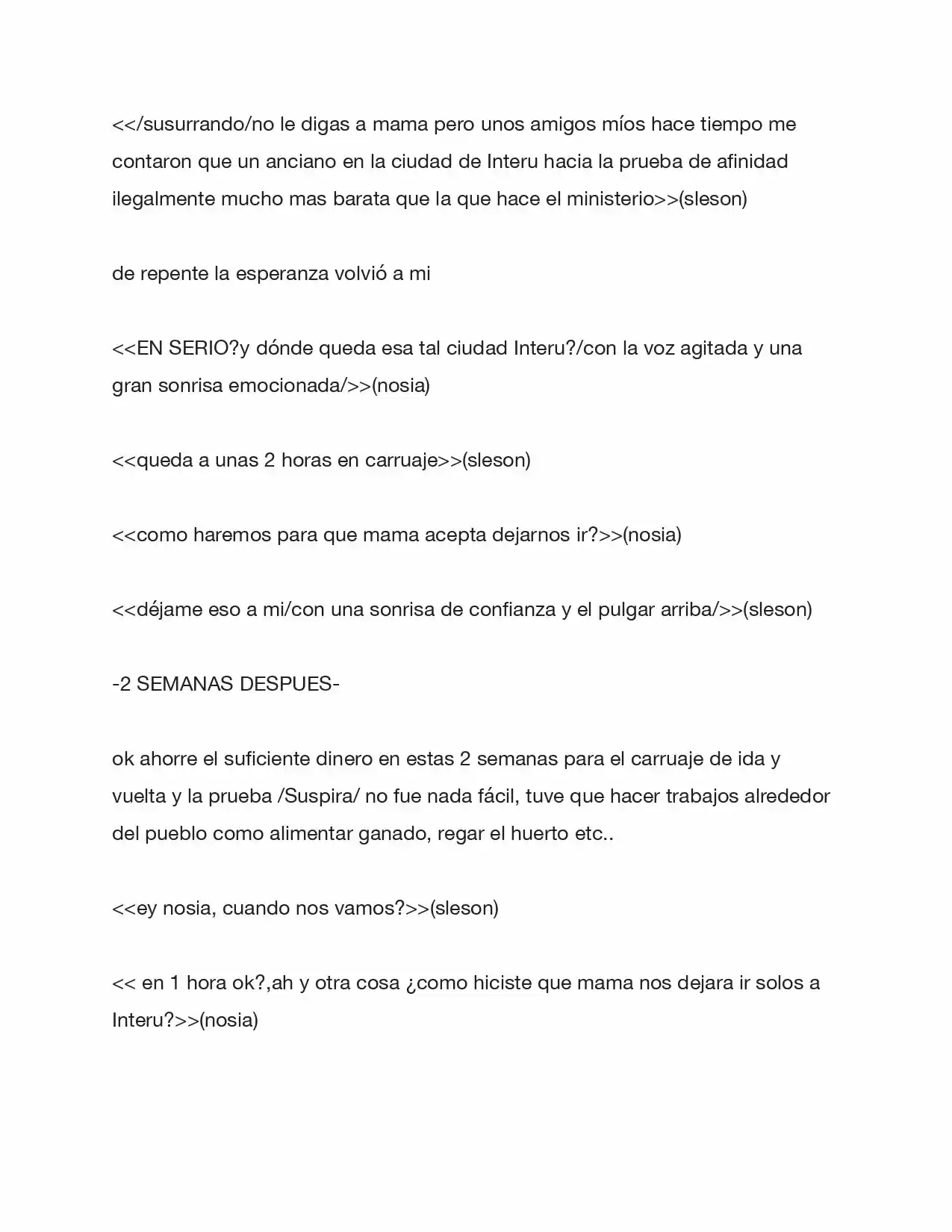 <</susurrando/no le digas a mama pero unos amigos míos hace tiempo me contaron que un anciano en la ciudad de Interu hacia la prueba de afinidad ilegalmente mucho mas barata que la que hace el ministerio>>(sleson)

de repente la esperanza volvió a mi

<<EN SERIO?y dónde queda esa tal ciudad Interu?/con la voz agitada y una gran sonrisa emocionada/>>(nosia)

<<queda a unas 2 horas en carruaje>>(sleson)

<<como haremos para que mama acepta dejarnos ir?>>(nosia)

<<déjame eso a mi/con una sonrisa de confianza y el pulgar arriba/>>(sleson)

-2 SEMANAS DESPUES-

ok ahorre el suficiente dinero en estas 2 semanas para el carruaje de ida y vuelta y la prueba /Suspira/ no fue nada fácil, tuve que hacer trabajos alrededor del pueblo como alimentar ganado, regar el huerto etc..

<<ey nosia, cuando nos vamos?>>(sleson)

<< en 1 hora ok?,ah y otra cosa ¿como hiciste que mama nos dejara ir solos a Interu?>>(nosia)